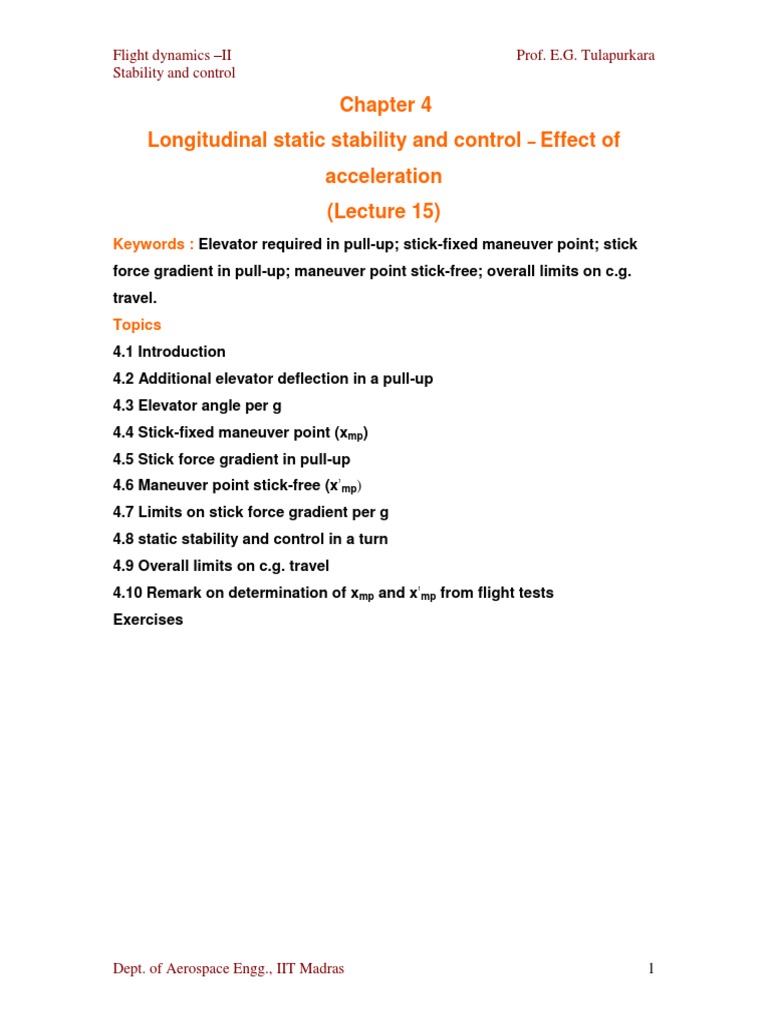 Flight dynamics –II
Stability and control

Prof. E.G. Tulapurkara

Chapter 4

Longitudinal static stability and control – Effect of acceleration

(Lecture 15)

Keywords : Elevator required in pull-up; stick-fixed maneuver point; stick force gradient in pull-up; maneuver point stick-free; overall limits on c.g. travel.

Topics

4.1 Introduction
4.2 Additional elevator deflection in a pull-up
4.3 Elevator angle per g
4.4 Stick-fixed maneuver point ($x_{mp}$)
4.5 Stick force gradient in pull-up
4.6 Maneuver point stick-free ($x'_{mp}$)
4.7 Limits on stick force gradient per g
4.8 static stability and control in a turn
4.9 Overall limits on c.g. travel
4.10 Remark on determination of $x_{mp}$ and $x'_{mp}$ from flight tests
Exercises

Dept. of Aerospace Engg., IIT Madras

1